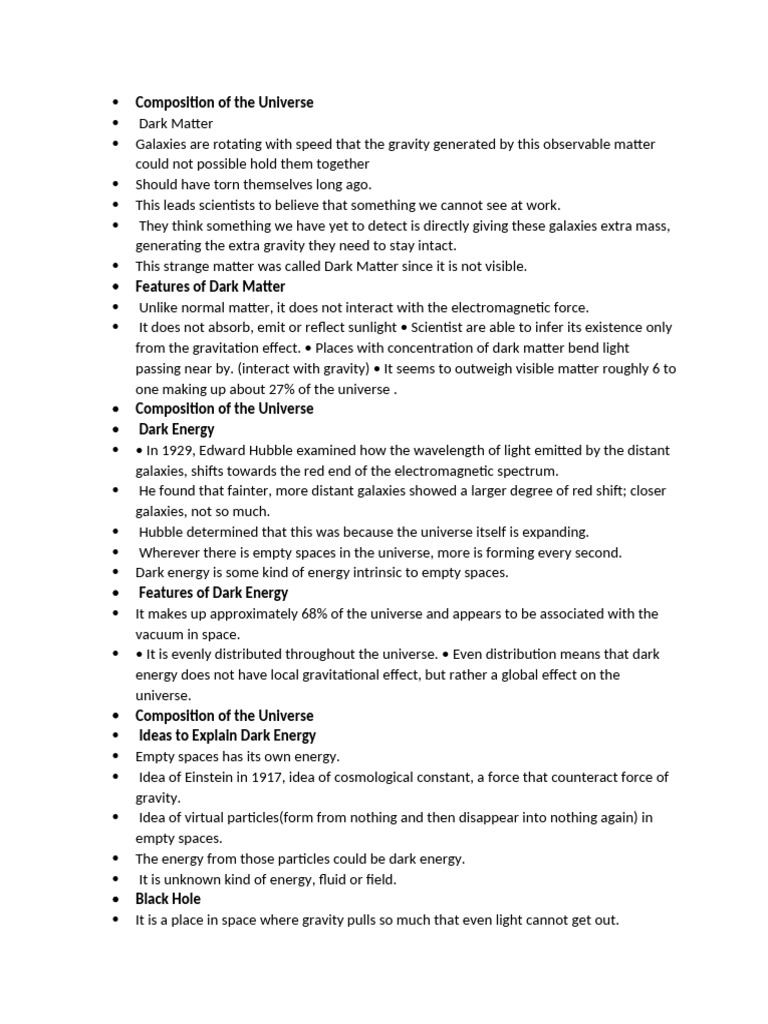 • Composition of the Universe
• Dark Matter
• Galaxies are rotating with speed that the gravity generated by this observable matter could not possible hold them together
• Should have torn themselves long ago.
• This leads scientists to believe that something we cannot see at work.
• They think something we have yet to detect is directly giving these galaxies extra mass, generating the extra gravity they need to stay intact.
• This strange matter was called Dark Matter since it is not visible.
• Features of Dark Matter
• Unlike normal matter, it does not interact with the electromagnetic force.
• It does not absorb, emit or reflect sunlight • Scientist are able to infer its existence only from the gravitation effect. • Places with concentration of dark matter bend light passing near by. (interact with gravity) • It seems to outweigh visible matter roughly 6 to one making up about 27% of the universe .
• Composition of the Universe
• Dark Energy
• • In 1929, Edward Hubble examined how the wavelength of light emitted by the distant galaxies, shifts towards the red end of the electromagnetic spectrum.
• He found that fainter, more distant galaxies showed a larger degree of red shift; closer galaxies, not so much.
• Hubble determined that this was because the universe itself is expanding.
• Wherever there is empty spaces in the universe, more is forming every second.
• Dark energy is some kind of energy intrinsic to empty spaces.
• Features of Dark Energy
• It makes up approximately 68% of the universe and appears to be associated with the vacuum in space.
• • It is evenly distributed throughout the universe. • Even distribution means that dark energy does not have local gravitational effect, but rather a global effect on the universe.
• Composition of the Universe
• Ideas to Explain Dark Energy
• Empty spaces has its own energy.
• Idea of Einstein in 1917, idea of cosmological constant, a force that counteract force of gravity.
• Idea of virtual particles(form from nothing and then disappear into nothing again) in empty spaces.
• The energy from those particles could be dark energy.
• It is unknown kind of energy, fluid or field.
• Black Hole
• It is a place in space where gravity pulls so much that even light cannot get out.